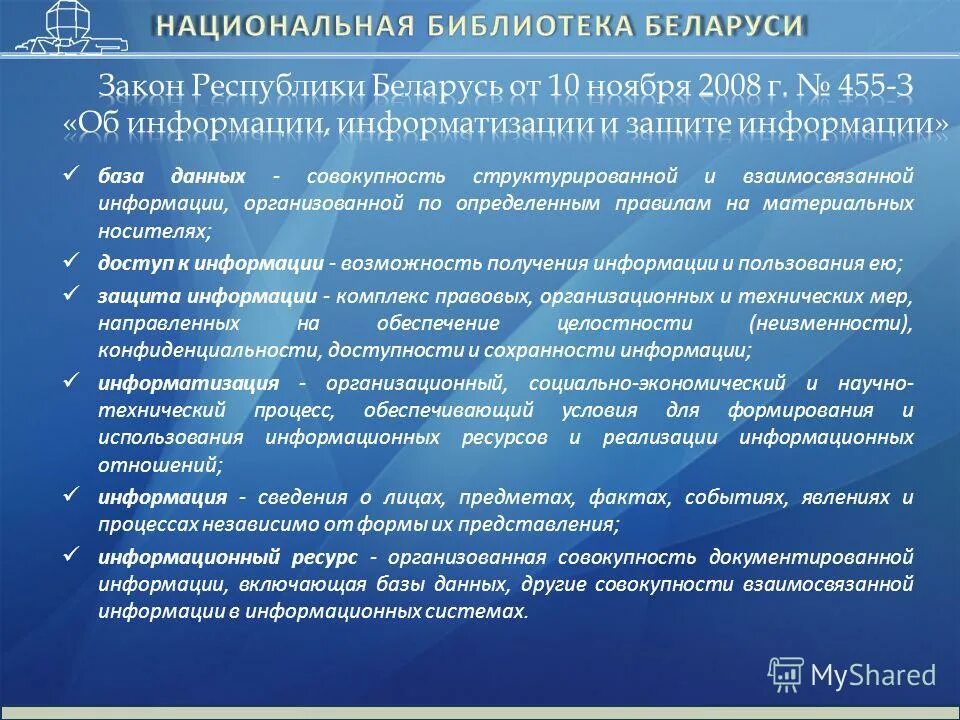 НАЦИОНАЛЬНАЯ БИБЛИОТЕКА БЕЛАРУСИ

Закон Республики Беларусь от 10 ноября 2008 г. № 455-З «Об информации, информатизации и защите информации»

✓ база данных - совокупность структурированной и взаимосвязанной информации, организованной по определенным правилам на материальных носителях;

✓ доступ к информации - возможность получения информации и пользования ею;

✓ защита информации - комплекс правовых, организационных и технических мер, направленных на обеспечение целостности (неизменности), конфиденциальности, доступности и сохранности информации;

✓ информатизация - организационный, социально-экономический и научно-технический процесс, обеспечивающий условия для формирования и использования информационных ресурсов и реализации информационных отношений;

✓ информация - сведения о лицах, предметах, фактах, событиях, явлениях и процессах независимо от формы их представления;

✓ информационный ресурс - организованная совокупность документированной информации, включающая базы данных, другие совокупности взаимосвязанной информации в информационных системах.

MyShared